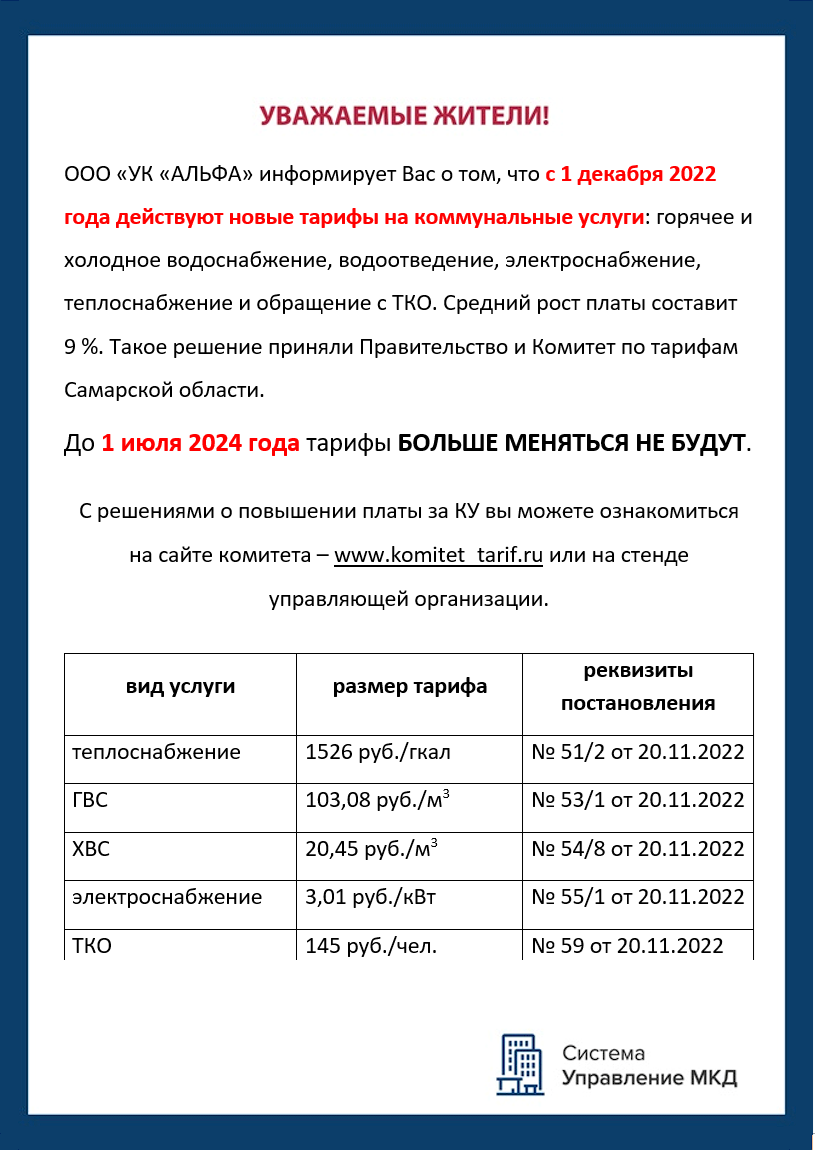 УВАЖАЕМЫЕ ЖИТЕЛИ!

ООО «УК «АЛЬФА» информирует Вас о том, что с 1 декабря 2022 года действуют новые тарифы на коммунальные услуги: горячее и холодное водоснабжение, водоотведение, электроснабжение, теплоснабжение и обращение с ТКО. Средний рост платы составит 9 %. Такое решение приняли Правительство и Комитет по тарифам Самарской области.

До 1 июля 2024 года тарифы БОЛЬШЕ МЕНЯТЬСЯ НЕ БУДУТ.

С решениями о повышении платы за КУ вы можете ознакомиться на сайте комитета – www.komitet_tarif.ru или на стенде управляющей организации.

| вид услуги | размер тарифа | реквизиты постановления |
|---|---|---|
| теплоснабжение | 1526 руб./гкал | № 51/2 от 20.11.2022 |
| ГВС | 103,08 руб./м$^3$ | № 53/1 от 20.11.2022 |
| ХВС | 20,45 руб./м$^3$ | № 54/8 от 20.11.2022 |
| электроснабжение | 3,01 руб./кВт | № 55/1 от 20.11.2022 |
| ТКО | 145 руб./чел. | № 59 от 20.11.2022 |

Система
Управление МКД